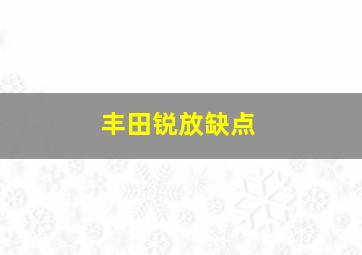 丰田锐放缺点